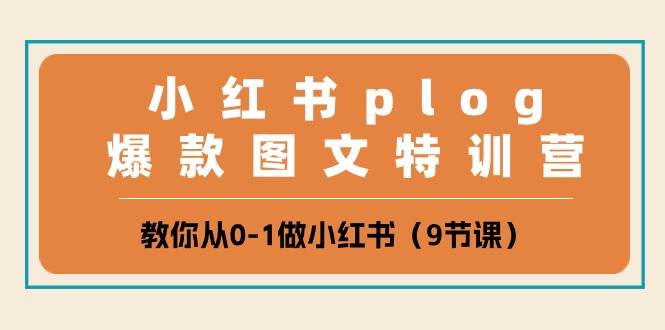 小红书plog
爆款图文特训营

教你从0-1做小红书（9节课）